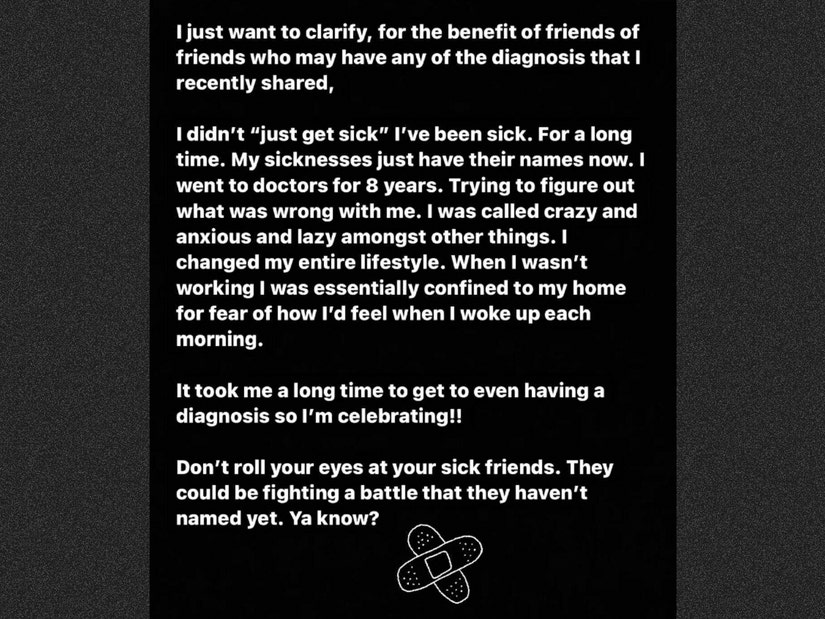 I just want to clarify, for the benefit of friends of friends who may have any of the diagnosis that I recently shared,

I didn't "just get sick" I've been sick. For a long time. My sicknesses just have their names now. I went to doctors for 8 years. Trying to figure out what was wrong with me. I was called crazy and anxious and lazy amongst other things. I changed my entire lifestyle. When I wasn't working I was essentially confined to my home for fear of how I'd feel when I woke up each morning.

It took me a long time to get to even having a diagnosis so I'm celebrating!!

Don't roll your eyes at your sick friends. They could be fighting a battle that they haven't named yet. Ya know?